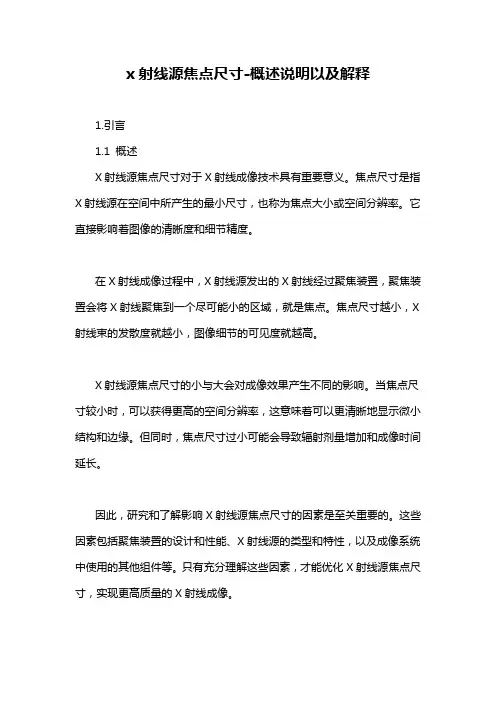 x 射线源焦点尺寸-概述说明以及解释

1.引言

1.1 概述

X 射线源焦点尺寸对于 X 射线成像技术具有重要意义。焦点尺寸是指 X 射线源在空间中所产生的最小尺寸，也称为焦点大小或空间分辨率。它直接影响着图像的清晰度和细节精度。

在 X 射线成像过程中，X 射线源发出的 X 射线经过聚焦装置，聚焦装置会将 X 射线聚焦到一个尽可能小的区域，就是焦点。焦点尺寸越小，X 射线束的发散度就越小，图像细节的可见度就越高。

X 射线源焦点尺寸的小与大会对成像效果产生不同的影响。当焦点尺寸较小时，可以获得更高的空间分辨率，这意味着可以更清晰地显示微小结构和边缘。但同时，焦点尺寸过小可能会导致辐射剂量增加和成像时间延长。

因此，研究和了解影响 X 射线源焦点尺寸的因素是至关重要的。这些因素包括聚焦装置的设计和性能、X 射线源的类型和特性，以及成像系统中使用的其他组件等。只有充分理解这些因素，才能优化 X 射线源焦点尺寸，实现更高质量的 X 射线成像。